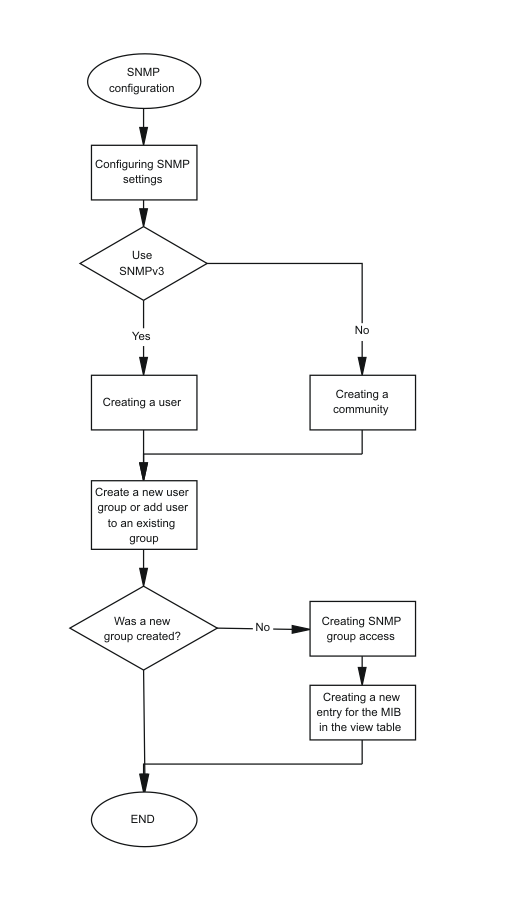 SNMP configuration

Configuring SNMP settings

Use SNMPv3

Yes

No

Creating a user

Creating a community

Create a new user group or add user to an existing group

Was a new group created?

No

Creating SNMP group access

Creating a new entry for the MIB in the view table

END